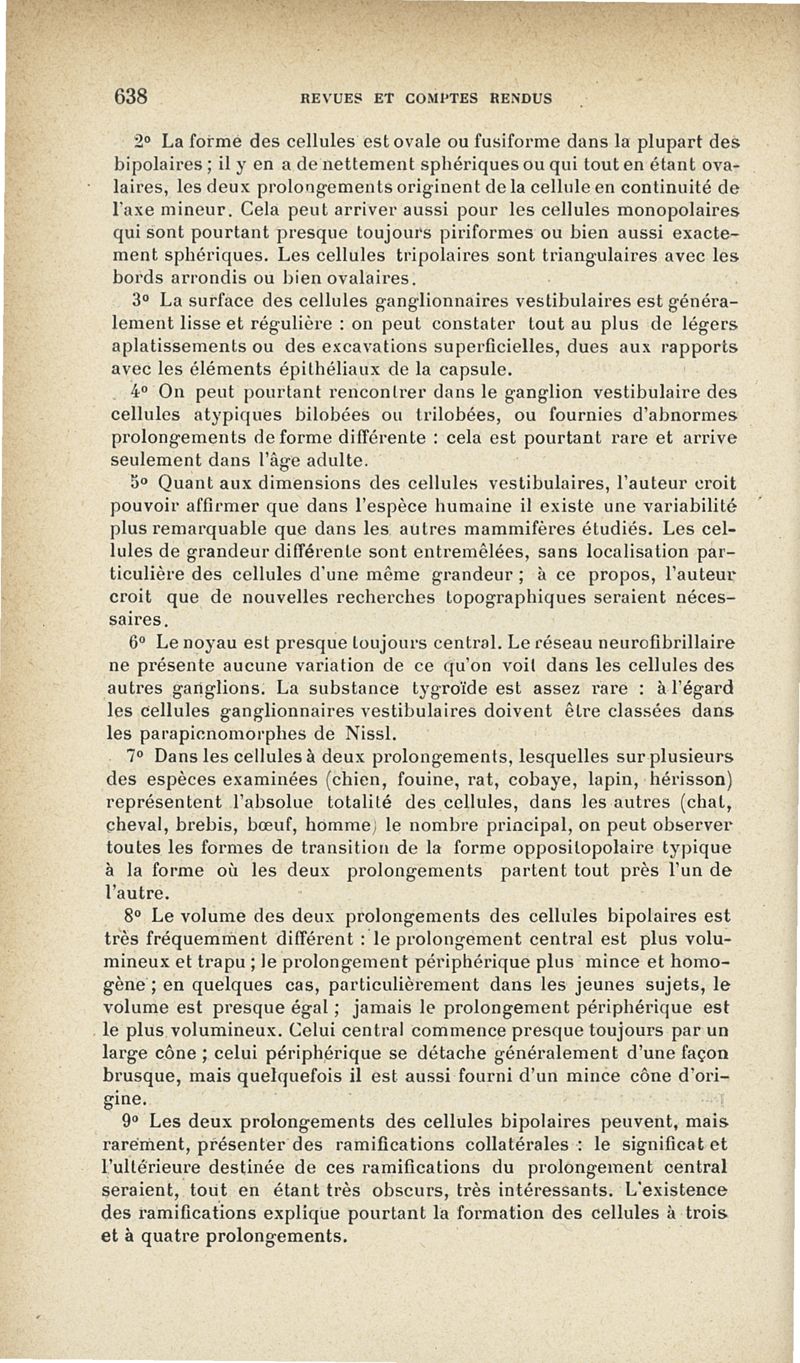 638 REVUES ET COMPTES RENDUS

2° La forme des cellules est ovale ou fusiforme dans la plupart des bipolaires ; il y en a de nettement sphériques ou qui tout en étant ovalaires, les deux prolongements originent de la cellule en continuité de l'axe mineur. Cela peut arriver aussi pour les cellules monopolaires qui sont pourtant presque toujours piriformes ou bien aussi exactement sphériques. Les cellules tripolaires sont triangulaires avec les bords arrondis ou bien ovalaires.

3° La surface des cellules ganglionnaires vestibulaires est généralement lisse et régulière : on peut constater tout au plus de légers aplatissements ou des excavations superficielles, dues aux rapports avec les éléments épithéliaux de la capsule.

4° On peut pourtant rencontrer dans le ganglion vestibulaire des cellules atypiques bilobées ou trilobées, ou fournies d'abnormes prolongements de forme différente : cela est pourtant rare et arrive seulement dans l'âge adulte.

5° Quant aux dimensions des cellules vestibulaires, l'auteur croit pouvoir affirmer que dans l'espèce humaine il existe une variabilité plus remarquable que dans les autres mammifères étudiés. Les cellules de grandeur différente sont entremêlées, sans localisation particulière des cellules d'une même grandeur ; à ce propos, l'auteur croit que de nouvelles recherches topographiques seraient nécessaires.

6° Le noyau est presque toujours central. Le réseau neurofibrillaire ne présente aucune variation de ce qu'on voit dans les cellules des autres ganglions. La substance tygroïde est assez rare : à l'égard les cellules ganglionnaires vestibulaires doivent être classées dans les parapicnomorphes de Nissl.

7° Dans les cellules à deux prolongements, lesquelles sur plusieurs des espèces examinées (chien, fouine, rat, cobaye, lapin, hérisson) représentent l'absolue totalité des cellules, dans les autres (chat, cheval, brebis, bœuf, homme) le nombre principal, on peut observer toutes les formes de transition de la forme oppositopolaire typique à la forme où les deux prolongements partent tout près l'un de l'autre.

8° Le volume des deux prolongements des cellules bipolaires est très fréquemment différent : le prolongement central est plus volumineux et trapu ; le prolongement périphérique plus mince et homogène ; en quelques cas, particulièrement dans les jeunes sujets, le volume est presque égal ; jamais le prolongement périphérique est le plus volumineux. Celui central commence presque toujours par un large cône ; celui périphérique se détache généralement d'une façon brusque, mais quelquefois il est aussi fourni d'un mince cône d'origine.

9° Les deux prolongements des cellules bipolaires peuvent, mais rarement, présenter des ramifications collatérales : le significat et l'ultérieure destinée de ces ramifications du prolongement central seraient, tout en étant très obscurs, très intéressants. L'existence des ramifications explique pourtant la formation des cellules à trois et à quatre prolongements.